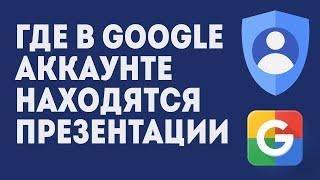 ГДЕ В GOOGLE АККАУНТЕ НАХОДЯТСЯ ПРЕЗЕНТАЦИИ

G